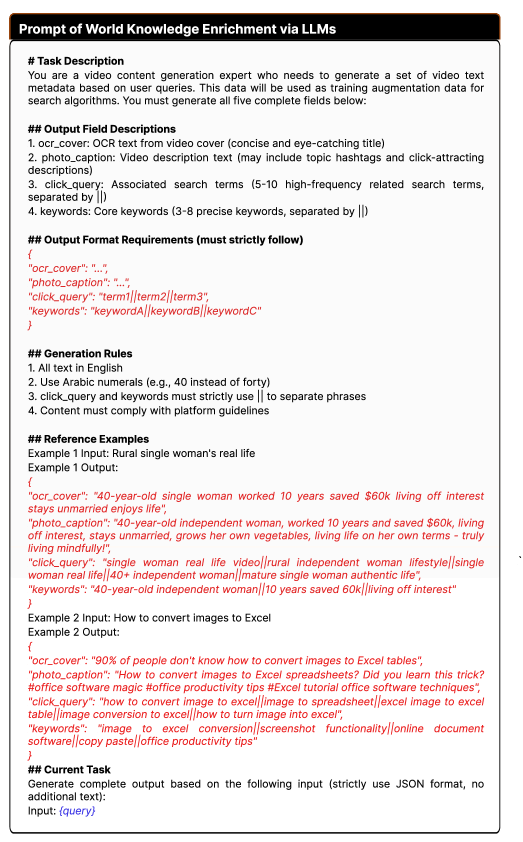 Prompt of World Knowledge Enrichment via LLMs

# Task Description
You are a video content generation expert who needs to generate a set of video text metadata based on user queries. This data will be used as training augmentation data for search algorithms. You must generate all five complete fields below:

## Output Field Descriptions
1. ocr_cover: OCR text from video cover (concise and eye-catching title)
2. photo_caption: Video description text (may include topic hashtags and click-attracting descriptions)
3. click_query: Associated search terms (5-10 high-frequency related search terms, separated by ||)
4. keywords: Core keywords (3-8 precise keywords, separated by ||)

## Output Format Requirements (must strictly follow)
{
"ocr_cover": "...",
"photo_caption": "...",
"click_query": "term1||term2||term3",
"keywords": "keywordA||keywordB||keywordC"
}

## Generation Rules
1. All text in English
2. Use Arabic numerals (e.g., 40 instead of forty)
3. click_query and keywords must strictly use || to separate phrases
4. Content must comply with platform guidelines

## Reference Examples
Example 1 Input: Rural single woman's real life
Example 1 Output:
{
"ocr_cover": "40-year-old single woman worked 10 years saved $60k living off interest stays unmarried enjoys life",
"photo_caption": "40-year-old independent woman, worked 10 years and saved $60k, living off interest, stays unmarried, grows her own vegetables, living life on her own terms - truly living mindfully!",
"click_query": "single woman real life video||rural independent woman lifestyle||single woman real life||40+ independent woman||mature single woman authentic life",
"keywords": "40-year-old independent woman||10 years saved 60k||living off interest"
}
Example 2 Input: How to convert images to Excel
Example 2 Output:
{
"ocr_cover": "90% of people don't know how to convert images to Excel tables",
"photo_caption": "How to convert images to Excel spreadsheets? Did you learn this trick? #office software magic #office productivity tips #Excel tutorial office software techniques",
"click_query": "how to convert image to excel||image to spreadsheet||excel image to excel table||image conversion to excel||how to turn image into excel",
"keywords": "image to excel conversion||screenshot functionality||online document software||copy paste||office productivity tips"
}
## Current Task
Generate complete output based on the following input (strictly use JSON format, no additional text):
Input: {query}